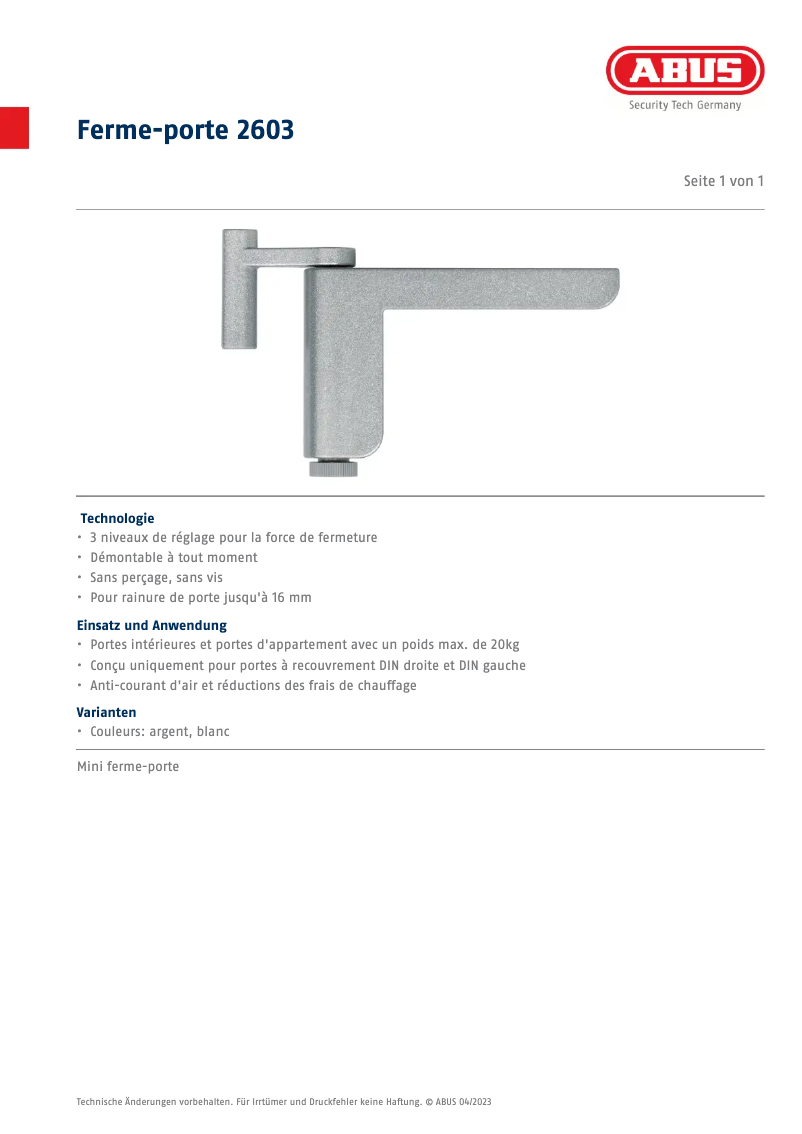 ABUS
Security Tech Germany

Ferme-porte 2603

Seite 1 von 1

Technologie
• 3 niveaux de réglage pour la force de fermeture
• Démontable à tout moment
• Sans perçage, sans vis
• Pour rainure de porte jusqu'à 16 mm

Einsatz und Anwendung
• Portes intérieures et portes d'appartement avec un poids max. de 20kg
• Conçu uniquement pour portes à recouvrement DIN droite et DIN gauche
• Anti-courant d'air et réductions des frais de chauffage

Varianten
• Couleurs: argent, blanc

Mini ferme-porte

Technische Änderungen vorbehalten. Für Irrtümer und Druckfehler keine Haftung. © ABUS 04/2023